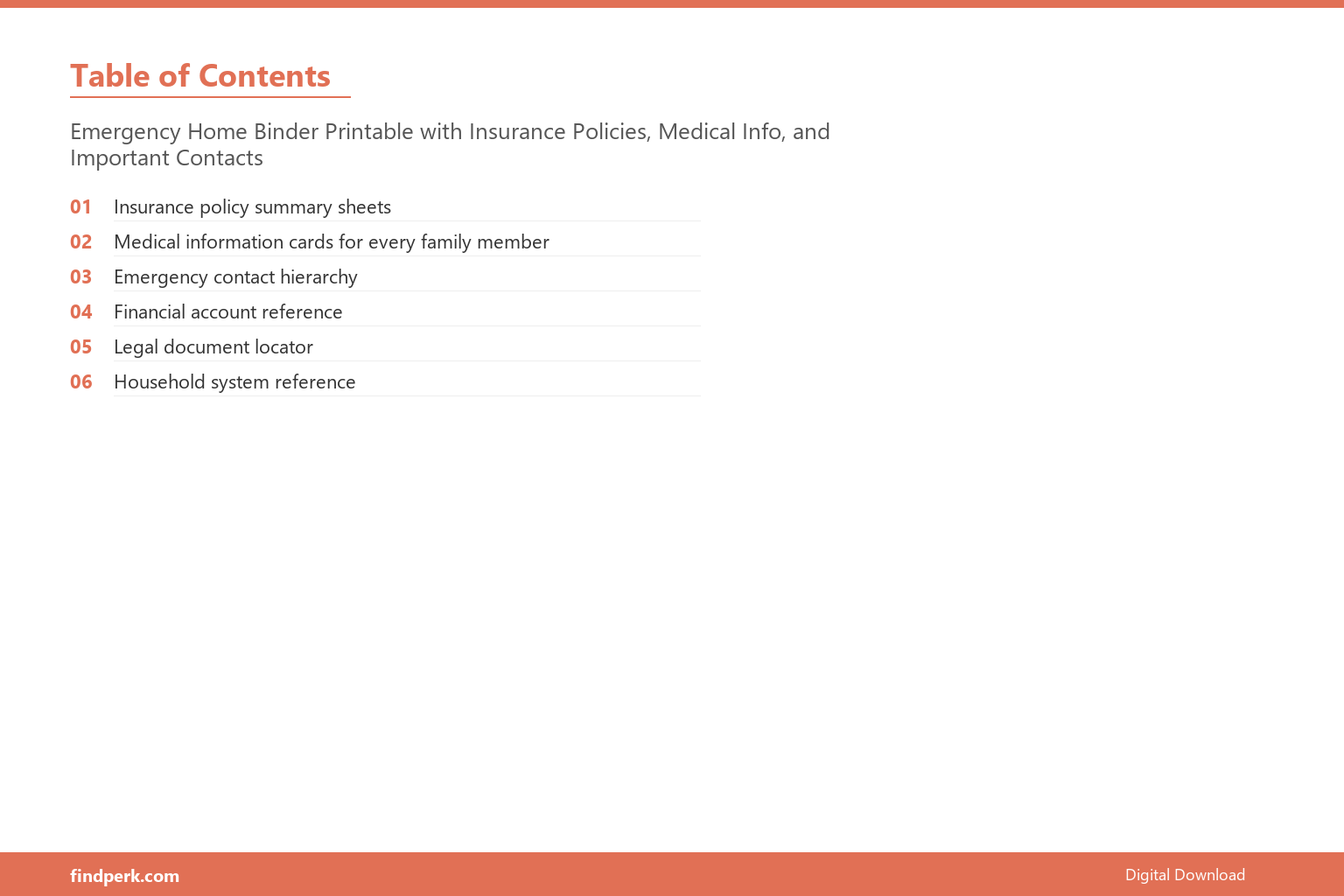 Table of Contents

Emergency Home Binder Printable with Insurance Policies, Medical Info, and Important Contacts

01 Insurance policy summary sheets
02 Medical information cards for every family member
03 Emergency contact hierarchy
04 Financial account reference
05 Legal document locator
06 Household system reference

findperk.com
Digital Download